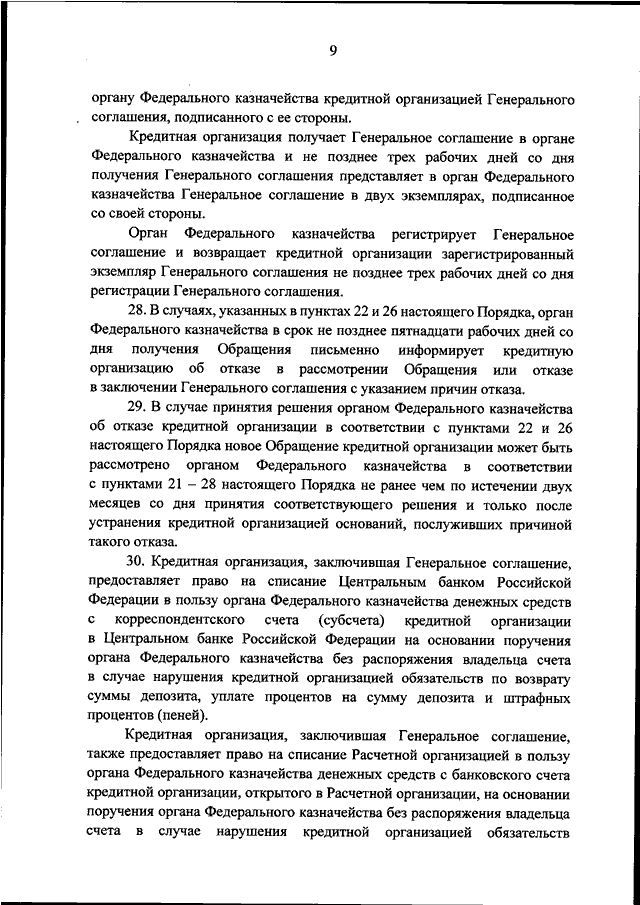 9

органу Федерального казначейства кредитной организацией Генерального соглашения, подписанного с ее стороны.

Кредитная организация получает Генеральное соглашение в органе Федерального казначейства и не позднее трех рабочих дней со дня получения Генерального соглашения представляет в орган Федерального казначейства Генеральное соглашение в двух экземплярах, подписанное со своей стороны.

Орган Федерального казначейства регистрирует Генеральное соглашение и возвращает кредитной организации зарегистрированный экземпляр Генерального соглашения не позднее трех рабочих дней со дня регистрации Генерального соглашения.

28. В случаях, указанных в пунктах 22 и 26 настоящего Порядка, орган Федерального казначейства в срок не позднее пятнадцати рабочих дней со дня получения Обращения письменно информирует кредитную организацию об отказе в рассмотрении Обращения или отказе в заключении Генерального соглашения с указанием причин отказа.

29. В случае принятия решения органом Федерального казначейства об отказе кредитной организации в соответствии с пунктами 22 и 26 настоящего Порядка новое Обращение кредитной организации может быть рассмотрено органом Федерального казначейства в соответствии с пунктами 21 – 28 настоящего Порядка не ранее чем по истечении двух месяцев со дня принятия соответствующего решения и только после устранения кредитной организацией оснований, послуживших причиной такого отказа.

30. Кредитная организация, заключившая Генеральное соглашение, предоставляет право на списание Центральным банком Российской Федерации в пользу органа Федерального казначейства денежных средств с корреспондентского счета (субсчета) кредитной организации в Центральном банке Российской Федерации на основании поручения органа Федерального казначейства без распоряжения владельца счета в случае нарушения кредитной организацией обязательств по возврату суммы депозита, уплате процентов на сумму депозита и штрафных процентов (пеней).

Кредитная организация, заключившая Генеральное соглашение, также предоставляет право на списание Расчетной организацией в пользу органа Федерального казначейства денежных средств с банковского счета кредитной организации, открытого в Расчетной организации, на основании поручения органа Федерального казначейства без распоряжения владельца счета в случае нарушения кредитной организацией обязательств